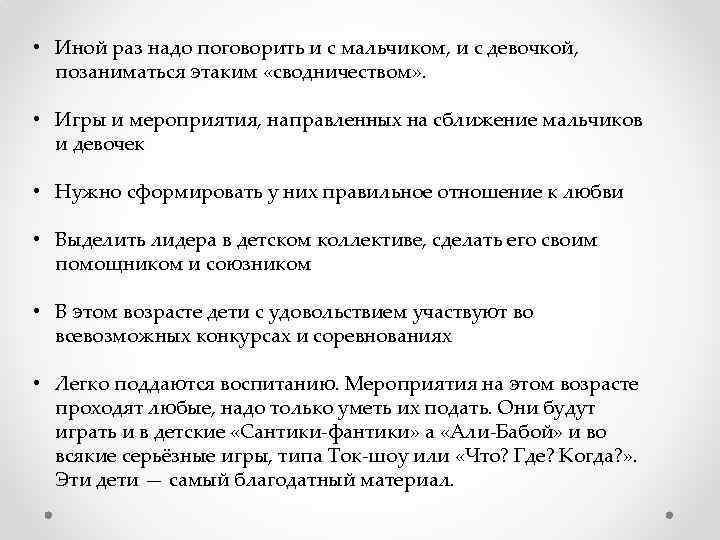 • Иной раз надо поговорить и с мальчиком, и с девочкой, позаниматься этаким «сводничеством».

• Игры и мероприятия, направленных на сближение мальчиков и девочек

• Нужно сформировать у них правильное отношение к любви

• Выделить лидера в детском коллективе, сделать его своим помощником и союзником

• В этом возрасте дети с удовольствием участвуют во всевозможных конкурсах и соревнованиях

• Легко поддаются воспитанию. Мероприятия на этом возрасте проходят любые, надо только уметь их подать. Они будут играть и в детские «Сантики-фантики» а «Али-Бабой» и во всякие серьёзные игры, типа Ток-шоу или «Что? Где? Когда?». Эти дети — самый благодатный материал.